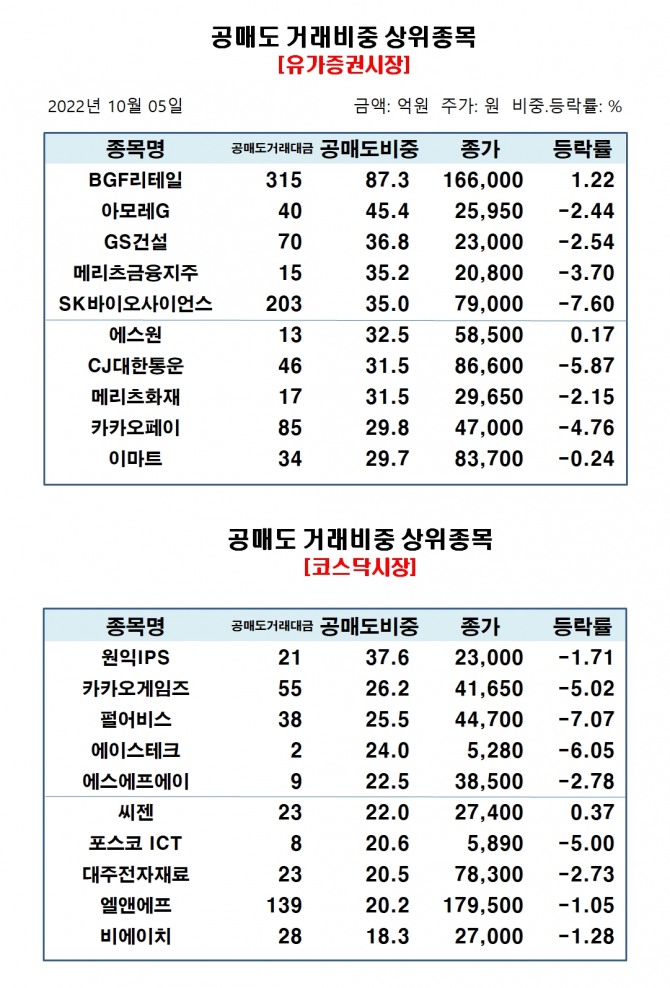 공매도 거래비중 상위종목
[유가증권시장]

2022년 10월 05일

금액: 억원 주가: 원 비중.등락률: %

| 종목명 | 공매도거래대금 | 공매도비중 | 종가 | 등락률 |
|---|---|---|---|---|
| BGF리테일 | 315 | 87.3 | 166,000 | 1.22 |
| 아모레G | 40 | 45.4 | 25,950 | -2.44 |
| GS건설 | 70 | 36.8 | 23,000 | -2.54 |
| 메리츠금융지주 | 15 | 35.2 | 20,800 | -3.70 |
| SK바이오사이언스 | 203 | 35.0 | 79,000 | -7.60 |
| 에스원 | 13 | 32.5 | 58,500 | 0.17 |
| CJ대한통운 | 46 | 31.5 | 86,600 | -5.87 |
| 메리츠화재 | 17 | 31.5 | 29,650 | -2.15 |
| 카카오페이 | 85 | 29.8 | 47,000 | -4.76 |
| 이마트 | 34 | 29.7 | 83,700 | -0.24 |

공매도 거래비중 상위종목
[코스닥시장]

| 종목명 | 공매도거래대금 | 공매도비중 | 종가 | 등락률 |
|---|---|---|---|---|
| 원익IPS | 21 | 37.6 | 23,000 | -1.71 |
| 카카오게임즈 | 55 | 26.2 | 41,650 | -5.02 |
| 펄어비스 | 38 | 25.5 | 44,700 | -7.07 |
| 에이스테크 | 2 | 24.0 | 5,280 | -6.05 |
| 에스에프에이 | 9 | 22.5 | 38,500 | -2.78 |
| 씨젠 | 23 | 22.0 | 27,400 | 0.37 |
| 포스코 ICT | 8 | 20.6 | 5,890 | -5.00 |
| 대주전자재료 | 23 | 20.5 | 78,300 | -2.73 |
| 엘앤에프 | 139 | 20.2 | 179,500 | -1.05 |
| 비에이치 | 28 | 18.3 | 27,000 | -1.28 |